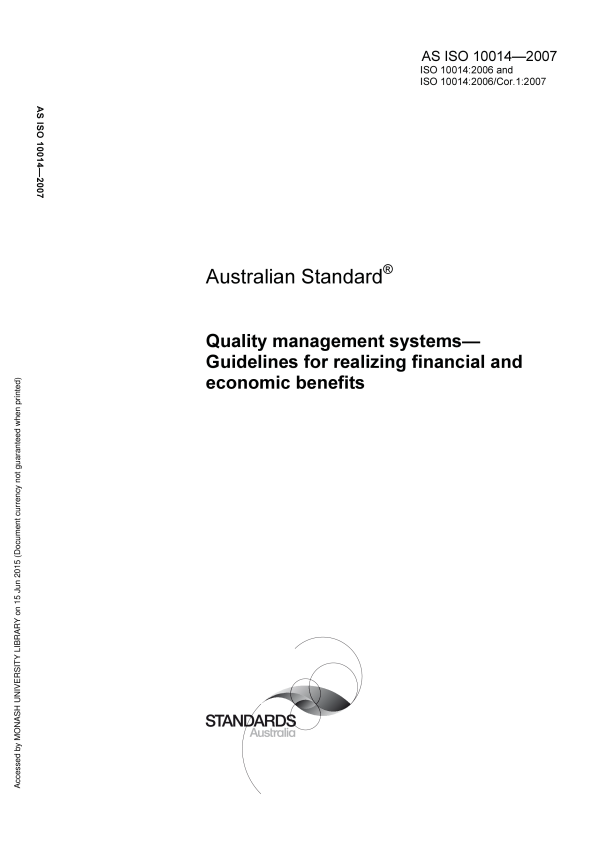 AS ISO 10014—2007
ISO 10014:2006 and
ISO 10014:2006/Cor.1:2007

AS ISO 10014—2007

Australian Standard®

Quality management systems—Guidelines for realizing financial and economic benefits

Accessed by MONASH UNIVERSITY LIBRARY on 15 Jun 2015 (Document currency not guaranteed when printed)

STANDARDS
Australia